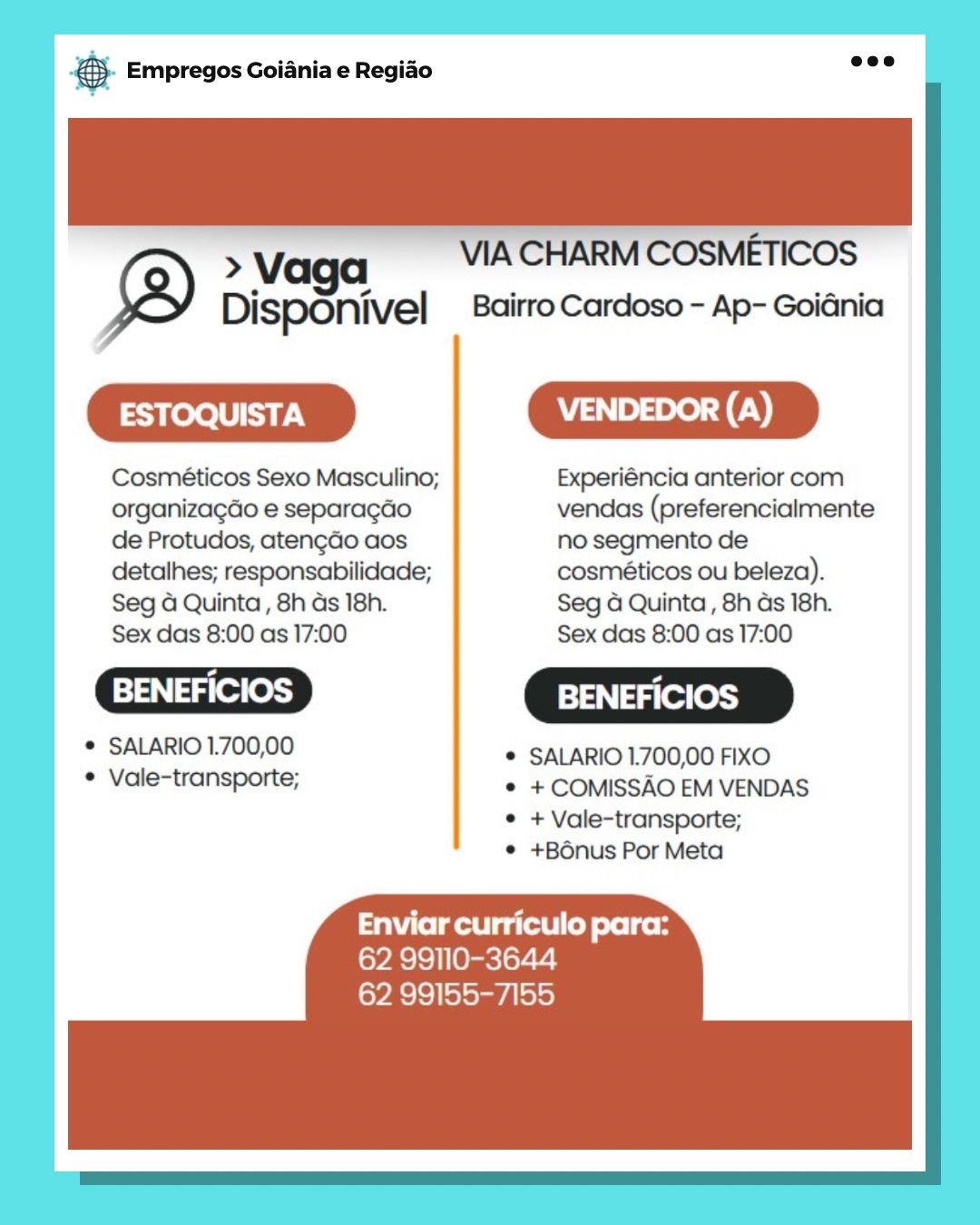 Empregos Goiânia e Região

> Vaga Disponível

VIA CHARM COSMÉTICOS

Bairro Cardoso - Ap- Goiânia

ESTOQUISTA

Cosméticos Sexo Masculino; organização e separação de Protudos, atenção aos detalhes; responsabilidade; Seg à Quinta , 8h às 18h. Sex das 8:00 as 17:00

BENEFÍCIOS

• SALARIO 1.700,00
• Vale-transporte;

VENDEDOR (A)

Experiência anterior com vendas (preferencialmente no segmento de cosméticos ou beleza). Seg à Quinta , 8h às 18h. Sex das 8:00 as 17:00

BENEFÍCIOS

• SALARIO 1.700,00 FIXO
• + COMISSÃO EM VENDAS
• + Vale-transporte;
• +Bônus Por Meta

Enviar currículo para:
62 99110-3644
62 99155-7155